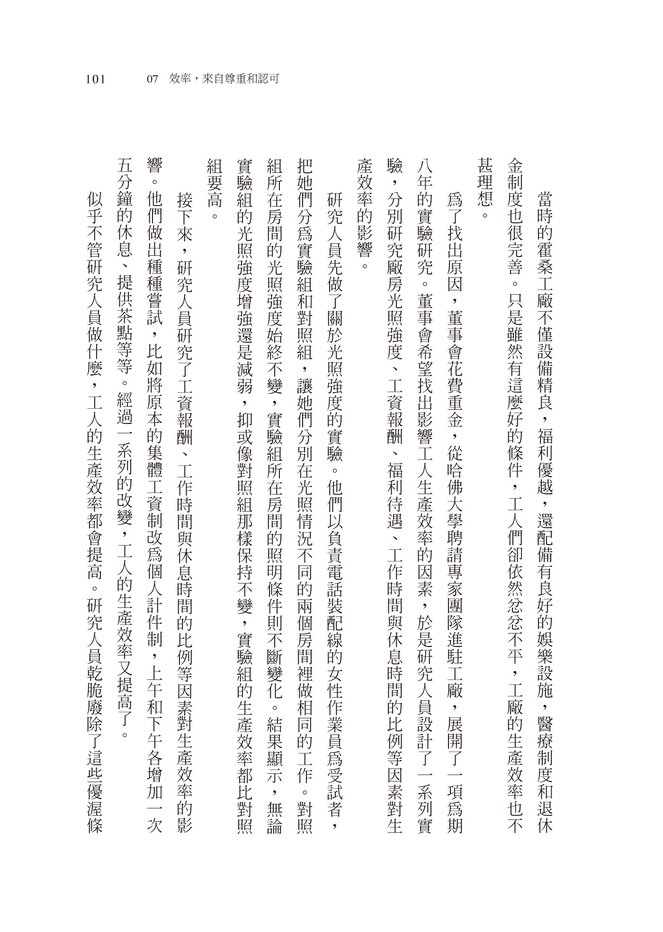 101　07　效率，來自尊重和認可

當時的霍桑工廠不僅設備精良，福利優越，還配備有良好的娛樂設施，醫療制度和退休金制度也很完善。只是雖然有這麼好的條件，工人們卻依然忿忿不平，工廠的生產效率也不甚理想。

爲了找出原因，董事會花費重金，從哈佛大學聘請專家團隊進駐工廠，展開了一項爲期八年的實驗研究。董事會希望找出影響工人生產效率的因素，於是研究人員設計了一系列實驗，分別研究廠房光照強度、工資報酬、福利待遇、工作時間與休息時間的比例等因素對生產效率的影響。

研究人員先做了關於光照強度的實驗。他們以負責電話裝配線的女性作業員爲受試者，把她們分爲實驗組和對照組，讓她們分別在光照情況不同的兩個房間裡做相同的工作。對照組所在房間的光照強度始終不變，實驗組所在房間的照明條件則不斷變化。結果顯示，無論實驗組的光照強度增強還是減弱，抑或像對照組那樣保持不變，實驗組的生產效率都比對照組要高。

接下來，研究人員研究了工資報酬、工作時間與休息時間的比例等因素對生產效率的影響。他們做出種種嘗試，比如將原本的集體工資制改爲個人計件制，上午和下午各增加一次五分鐘的休息、提供茶點等等。經過一系列的改變，工人的生產效率又提高了。

似乎不管研究人員做什麼，工人的生產效率都會提高。研究人員乾脆廢除了這些優渥條